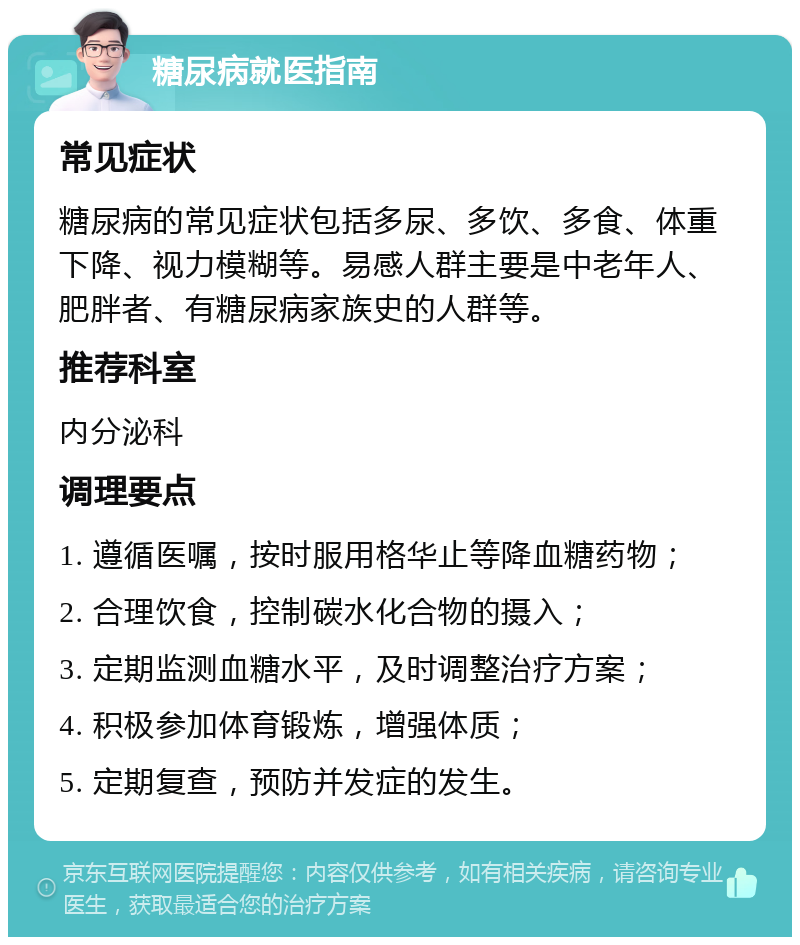 糖尿病就医指南

常见症状

糖尿病的常见症状包括多尿、多饮、多食、体重下降、视力模糊等。易感人群主要是中老年人、肥胖者、有糖尿病家族史的人群等。

推荐科室

内分泌科

调理要点

1. 遵循医嘱，按时服用格华止等降血糖药物；

2. 合理饮食，控制碳水化合物的摄入；

3. 定期监测血糖水平，及时调整治疗方案；

4. 积极参加体育锻炼，增强体质；

5. 定期复查，预防并发症的发生。

京东互联网医院提醒您：内容仅供参考，如有相关疾病，请咨询专业医生，获取最适合您的治疗方案